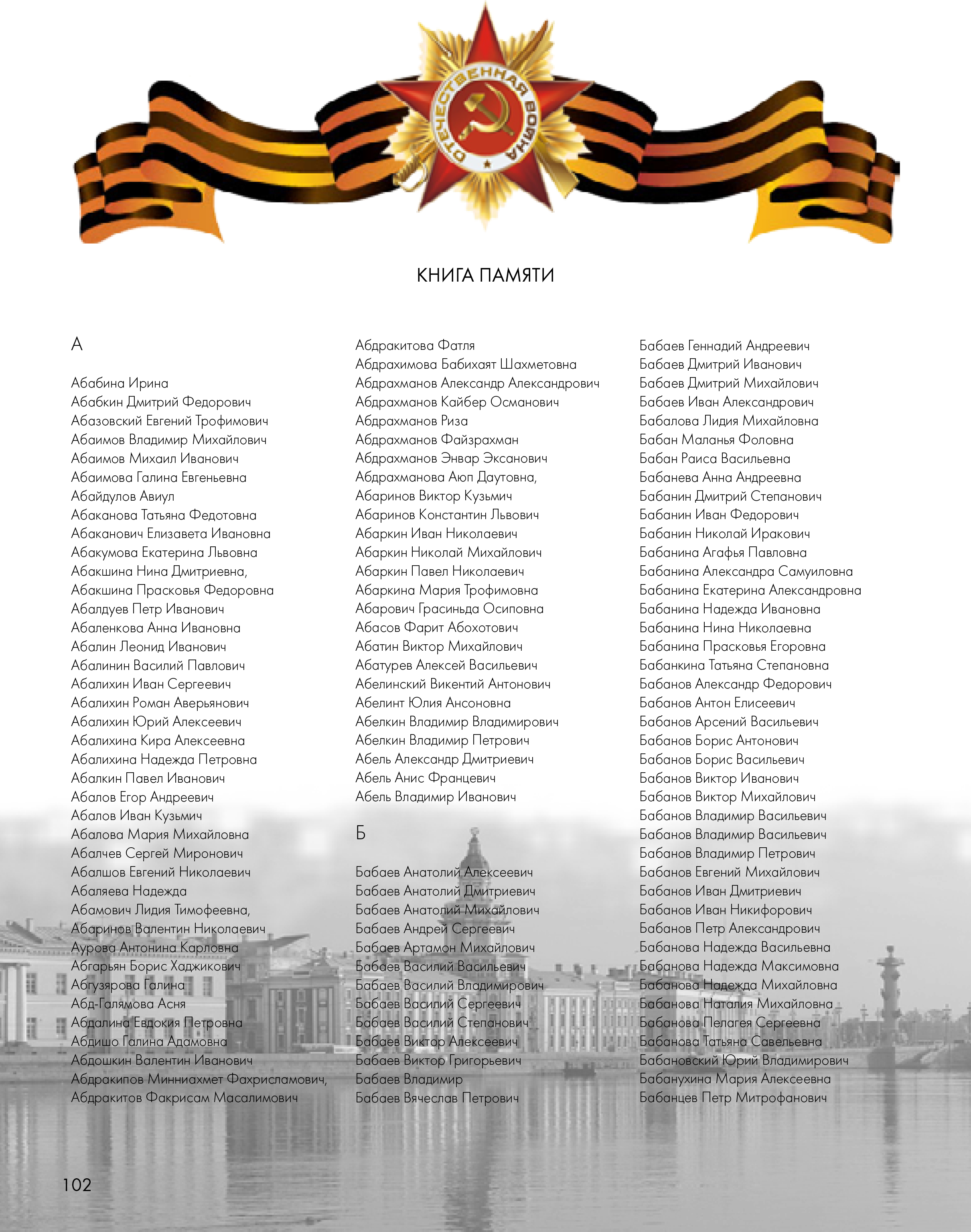 ОТЕЧЕСТВЕННАЯ ВОЙНА

КНИГА ПАМЯТИ

А

Абабина Ирина
Абабкин Дмитрий Федорович
Абазовский Евгений Трофимович
Абаимов Владимир Михайлович
Абаимов Михаил Иванович
Абаимова Галина Евгеньевна
Абайдулов Авиул
Абаканова Татьяна Федотовна
Абаканович Елизавета Ивановна
Абакумова Екатерина Львовна
Абакшина Нина Дмитриевна,
Абакшина Прасковья Федоровна
Абалдуев Петр Иванович
Абаленкова Анна Ивановна
Абалин Леонид Иванович
Абалинин Василий Павлович
Абалихин Иван Сергеевич
Абалихин Роман Аверьянович
Абалихин Юрий Алексеевич
Абалихина Кира Алексеевна
Абалихина Надежда Петровна
Абалкин Павел Иванович
Абалов Егор Андреевич
Абалов Иван Кузьмич
Абалова Мария Михайловна
Абалчев Сергей Миронович
Абалшов Евгений Николаевич
Абаляева Надежда
Абамович Лидия Тимофеевна,
Абаринов Валентин Николаевич
Аурова Антонина Карловна
Абгарьян Борис Хаджикович
Абгузярова Галина
Абд-Галямова Асня
Абдалина Евдокия Петровна
Абдишо Галина Адамовна
Абдошкин Валентин Иванович
Абдракипов Минниахмет Фахрисламович,
Абдракитов Факрисам Масалимович

Абдракитова Фатля
Абдрахимова Бабихаят Шахметовна
Абдрахманов Александр Александрович
Абдрахманов Кайбер Османович
Абдрахманов Риза
Абдрахманов Файзрахман
Абдрахманов Энвар Эксанович
Абдрахманова Аюп Даутовна,
Абаринов Виктор Кузьмич
Абаринов Константин Львович
Абаркин Иван Николаевич
Абаркин Николай Михайлович
Абаркин Павел Николаевич
Абаркина Мария Трофимовна
Абарович Грасиньда Осиповна
Абасов Фарит Абохотович
Абатин Виктор Михайлович
Абатурев Алексей Васильевич
Абелинский Викентий Антонович
Абелинт Юлия Ансоновна
Абелкин Владимир Владимирович
Абелкин Владимир Петрович
Абель Александр Дмитриевич
Абель Анис Францевич
Абель Владимир Иванович

Б

Бабаев Анатолий Алексеевич
Бабаев Анатолий Дмитриевич
Бабаев Анатолий Михайлович
Бабаев Андрей Сергеевич
Бабаев Артамон Михайлович
Бабаев Василий Васильевич
Бабаев Василий Владимирович
Бабаев Василий Сергеевич
Бабаев Василий Степанович
Бабаев Виктор Алексеевич
Бабаев Виктор Григорьевич
Бабаев Владимир
Бабаев Вячеслав Петрович

Бабаев Геннадий Андреевич
Бабаев Дмитрий Иванович
Бабаев Дмитрий Михайлович
Бабаев Иван Александрович
Бабалова Лидия Михайловна
Бабан Маланья Фоловна
Бабан Раиса Васильевна
Бабанева Анна Андреевна
Бабанин Дмитрий Степанович
Бабанин Иван Федорович
Бабанин Николай Иракович
Бабанина Агафья Павловна
Бабанина Александра Самуиловна
Бабанина Екатерина Александровна
Бабанина Надежда Ивановна
Бабанина Нина Николаевна
Бабанина Прасковья Егоровна
Бабанкина Татьяна Степановна
Бабанов Александр Федорович
Бабанов Антон Елисеевич
Бабанов Арсений Васильевич
Бабанов Борис Антонович
Бабанов Борис Васильевич
Бабанов Виктор Иванович
Бабанов Виктор Михайлович
Бабанов Владимир Васильевич
Бабанов Владимир Васильевич
Бабанов Владимир Петрович
Бабанов Евгений Михайлович
Бабанов Иван Дмитриевич
Бабанов Иван Никифорович
Бабанов Петр Александрович
Бабанова Надежда Васильевна
Бабанова Надежда Максимовна
Бабанова Надежда Михайловна
Бабанова Наталия Михайловна
Бабанова Пелагея Сергеевна
Бабанова Татьяна Савельевна
Бабановский Юрий Владимирович
Бабанухина Мария Алексеевна
Бабанцев Петр Митрофанович

102